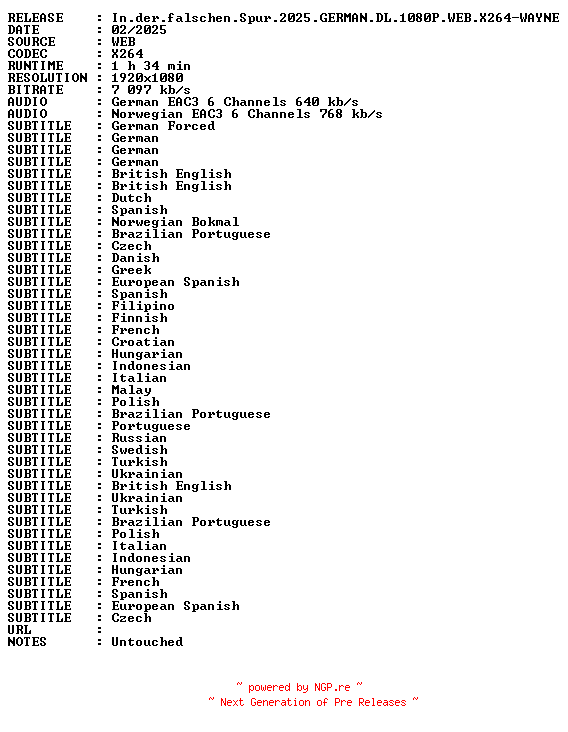 RELEASE : In.der.falschen.Spur.2025.GERMAN.DL.1080P.WEB.X264-WAYNE
DATE : 02/2025
SOURCE : WEB
CODEC : X264
RUNTIME : 1 h 34 min
RESOLUTION : 1920x1080
BITRATE : 7 097 kb/s
AUDIO : German EAC3 6 Channels 640 kb/s
AUDIO : Norwegian EAC3 6 Channels 768 kb/s
SUBTITLE : German Forced
SUBTITLE : German
SUBTITLE : German
SUBTITLE : German
SUBTITLE : British English
SUBTITLE : British English
SUBTITLE : Dutch
SUBTITLE : Spanish
SUBTITLE : Norwegian Bokmal
SUBTITLE : Brazilian Portuguese
SUBTITLE : Czech
SUBTITLE : Danish
SUBTITLE : Greek
SUBTITLE : European Spanish
SUBTITLE : Spanish
SUBTITLE : Filipino
SUBTITLE : Finnish
SUBTITLE : French
SUBTITLE : Croatian
SUBTITLE : Hungarian
SUBTITLE : Indonesian
SUBTITLE : Italian
SUBTITLE : Malay
SUBTITLE : Polish
SUBTITLE : Brazilian Portuguese
SUBTITLE : Portuguese
SUBTITLE : Russian
SUBTITLE : Swedish
SUBTITLE : Turkish
SUBTITLE : Ukrainian
SUBTITLE : British English
SUBTITLE : Ukrainian
SUBTITLE : Turkish
SUBTITLE : Brazilian Portuguese
SUBTITLE : Polish
SUBTITLE : Italian
SUBTITLE : Indonesian
SUBTITLE : Hungarian
SUBTITLE : French
SUBTITLE : Spanish
SUBTITLE : European Spanish
SUBTITLE : Czech
URL :
NOTES : Untouched

~ powered by NGP.re ~
~ Next Generation of Pre Releases ~